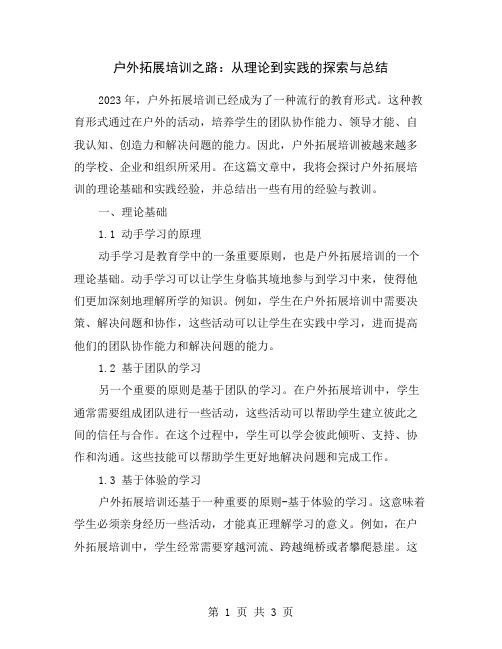 户外拓展培训之路：从理论到实践的探索与总结

2023年，户外拓展培训已经成为了一种流行的教育形式。这种教育形式通过在户外的活动，培养学生的团队协作能力、领导才能、自我认知、创造力和解决问题的能力。因此，户外拓展培训被越来越多的学校、企业和组织所采用。在这篇文章中，我将会探讨户外拓展培训的理论基础和实践经验，并总结出一些有用的经验与教训。

一、理论基础

1.1 动手学习的原理

动手学习是教育学中的一条重要原则，也是户外拓展培训的一个理论基础。动手学习可以让学生身临其境地参与到学习中来，使得他们更加深刻地理解所学的知识。例如，学生在户外拓展培训中需要决策、解决问题和协作，这些活动可以让学生在实践中学习，进而提高他们的团队协作能力和解决问题的能力。

1.2 基于团队的学习

另一个重要的原则是基于团队的学习。在户外拓展培训中，学生通常需要组成团队进行一些活动，这些活动可以帮助学生建立彼此之间的信任与合作。在这个过程中，学生可以学会彼此倾听、支持、协作和沟通。这些技能可以帮助学生更好地解决问题和完成工作。

1.3 基于体验的学习

户外拓展培训还基于一种重要的原则-基于体验的学习。这意味着学生必须亲身经历一些活动，才能真正理解学习的意义。例如，在户外拓展培训中，学生经常需要穿越河流、跨越绳桥或者攀爬悬崖。这

第 1 页 共 3 页